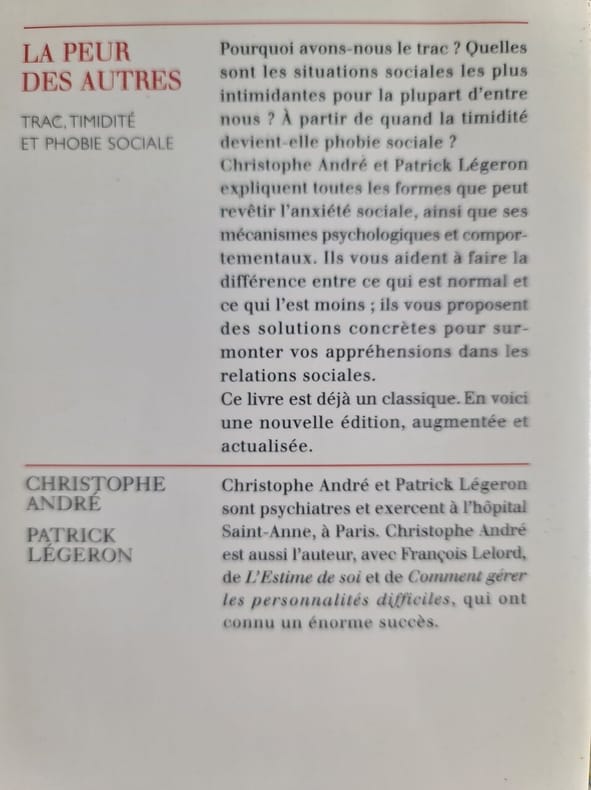 LA PEUR DES AUTRES

TRAC, TIMIDITÉ ET PHOBIE SOCIALE

Pourquoi avons-nous le trac ? Quelles sont les situations sociales les plus intimidantes pour la plupart d'entre nous ? À partir de quand la timidité devient-elle phobie sociale ? Christophe André et Patrick Légeron expliquent toutes les formes que peut revêtir l'anxiété sociale, ainsi que ses mécanismes psychologiques et comportementaux. Ils vous aident à faire la différence entre ce qui est normal et ce qui l'est moins ; ils vous proposent des solutions concrètes pour surmonter vos appréhensions dans les relations sociales.
Ce livre est déjà un classique. En voici une nouvelle édition, augmentée et actualisée.

CHRISTOPHE ANDRÉ

PATRICK LÉGERON

Christophe André et Patrick Légeron sont psychiatres et exercent à l'hôpital Saint-Anne, à Paris. Christophe André est aussi l'auteur, avec François Lelord, de L'Estime de soi et de Comment gérer les personnalités difficiles, qui ont connu un énorme succès.